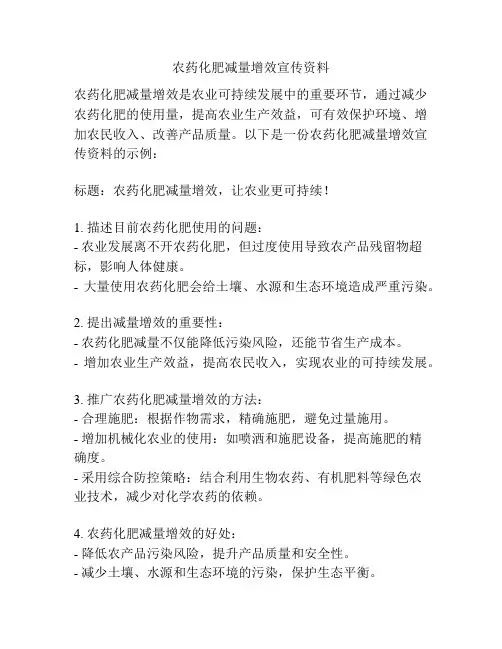 农药化肥减量增效宣传资料

农药化肥减量增效是农业可持续发展中的重要环节，通过减少农药化肥的使用量，提高农业生产效益，可有效保护环境、增加农民收入、改善产品质量。以下是一份农药化肥减量增效宣传资料的示例：

标题：农药化肥减量增效，让农业更可持续！

1. 描述目前农药化肥使用的问题：
- 农业发展离不开农药化肥，但过度使用导致农产品残留物超标，影响人体健康。
- 大量使用农药化肥会给土壤、水源和生态环境造成严重污染。

2. 提出减量增效的重要性：
- 农药化肥减量不仅能降低污染风险，还能节省生产成本。
- 增加农业生产效益，提高农民收入，实现农业的可持续发展。

3. 推广农药化肥减量增效的方法：
- 合理施肥：根据作物需求，精确施肥，避免过量施用。
- 增加机械化农业的使用：如喷洒和施肥设备，提高施肥的精确度。
- 采用综合防控策略：结合利用生物农药、有机肥料等绿色农业技术，减少对化学农药的依赖。

4. 农药化肥减量增效的好处：
- 降低农产品污染风险，提升产品质量和安全性。
- 减少土壤、水源和生态环境的污染，保护生态平衡。